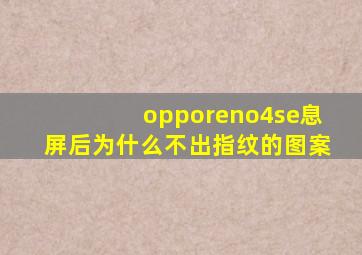 opporeno4se息屏后为什么不出指纹的图案